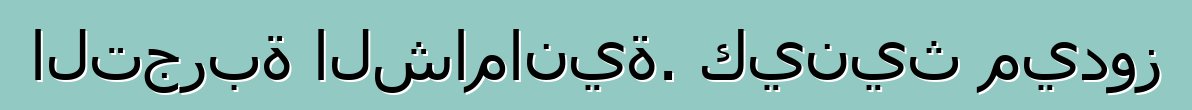 التجربة الشامانية. كينيث ميدوز